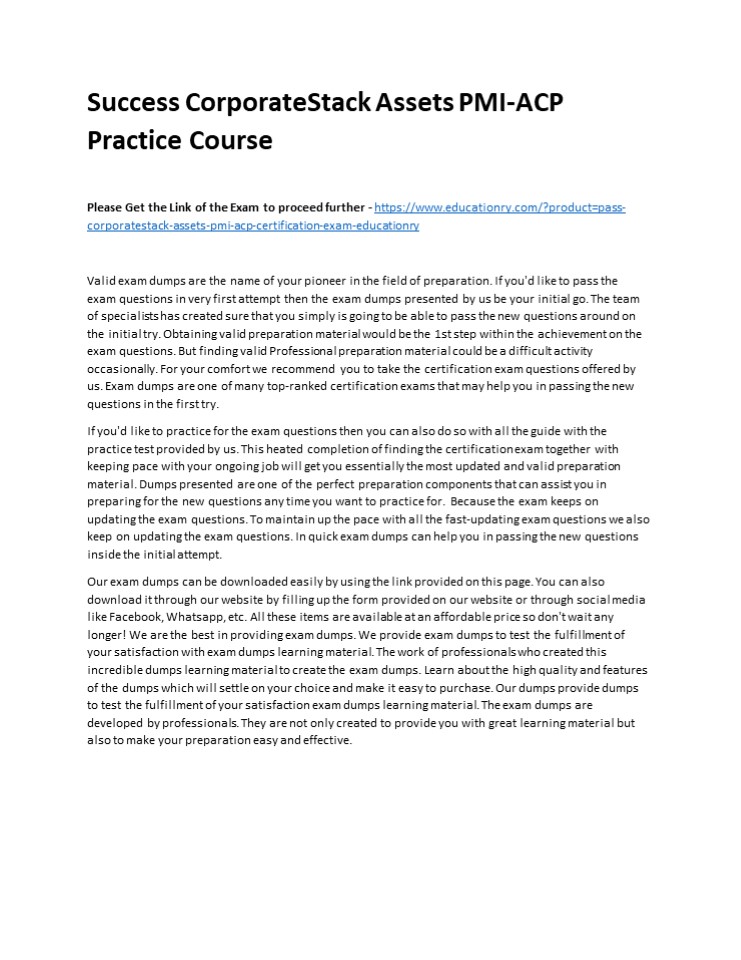 Success CorporateStack Assets PMI-ACP Practice Course

Please Get the Link of the Exam to proceed further - https://www.educationry.com/?product=pass-corporatestack-assets-pmi-acp-certification-exam-educationry

Valid exam dumps are the name of your pioneer in the field of preparation. If you'd like to pass the exam questions in very first attempt then the exam dumps presented by us be your initial go. The team of specialists has created sure that you simply is going to be able to pass the new questions around on the initial try. Obtaining valid preparation material would be the 1st step within the achievement on the exam questions. But finding valid Professional preparation material could be a difficult activity occasionally. For your comfort we recommend you to take the certification exam questions offered by us. Exam dumps are one of many top-ranked certification exams that may help you in passing the new questions in the first try.

If you'd like to practice for the exam questions then you can also do so with all the guide with the practice test provided by us. This heated completion of finding the certification exam together with keeping pace with your ongoing job will get you essentially the most updated and valid preparation material. Dumps presented are one of the perfect preparation components that can assist you in preparing for the new questions any time you want to practice for. Because the exam keeps on updating the exam questions. To maintain up the pace with all the fast-updating exam questions we also keep on updating the exam questions. In quick exam dumps can help you in passing the new questions inside the initial attempt.

Our exam dumps can be downloaded easily by using the link provided on this page. You can also download it through our website by filling up the form provided on our website or through social media like Facebook, Whatsapp, etc. All these items are available at an affordable price so don't wait any longer! We are the best in providing exam dumps. We provide exam dumps to test the fulfillment of your satisfaction with exam dumps learning material. The work of professionals who created this incredible dumps learning material to create the exam dumps. Learn about the high quality and features of the dumps which will settle on your choice and make it easy to purchase. Our dumps provide dumps to test the fulfillment of your satisfaction exam dumps learning material. The exam dumps are developed by professionals. They are not only created to provide you with great learning material but also to make your preparation easy and effective.